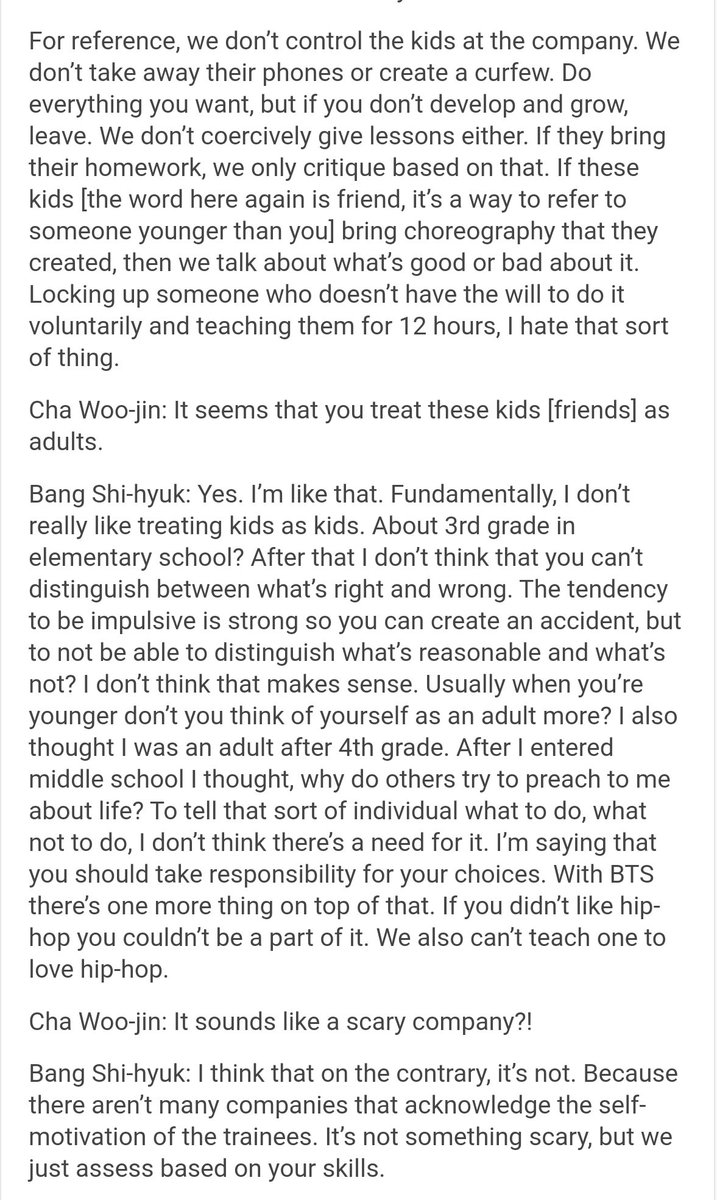 For reference, we don't control the kids at the company. We don't take away their phones or create a curfew. Do everything you want, but if you don't develop and grow, leave. We don't coercively give lessons either. If they bring their homework, we only critique based on that. If these kids [the word here again is friend, it's a way to refer to someone younger than you] bring choreography that they created, then we talk about what's good or bad about it. Locking up someone who doesn't have the will to do it voluntarily and teaching them for 12 hours, I hate that sort of thing.

Cha Woo-jin: It seems that you treat these kids [friends] as adults.

Bang Shi-hyuk: Yes. I'm like that. Fundamentally, I don't really like treating kids as kids. About 3rd grade in elementary school? After that I don't think that you can't distinguish between what's right and wrong. The tendency to be impulsive is strong so you can create an accident, but to not be able to distinguish what's reasonable and what's not? I don't think that makes sense. Usually when you're younger don't you think of yourself as an adult more? I also thought I was an adult after 4th grade. After I entered middle school I thought, why do others try to preach to me about life? To tell that sort of individual what to do, what not to do, I don't think there's a need for it. I'm saying that you should take responsibility for your choices. With BTS there's one more thing on top of that. If you didn't like hip-hop you couldn't be a part of it. We also can't teach one to love hip-hop.

Cha Woo-jin: It sounds like a scary company?!

Bang Shi-hyuk: I think that on the contrary, it's not. Because there aren't many companies that acknowledge the self-motivation of the trainees. It's not something scary, but we just assess based on your skills.